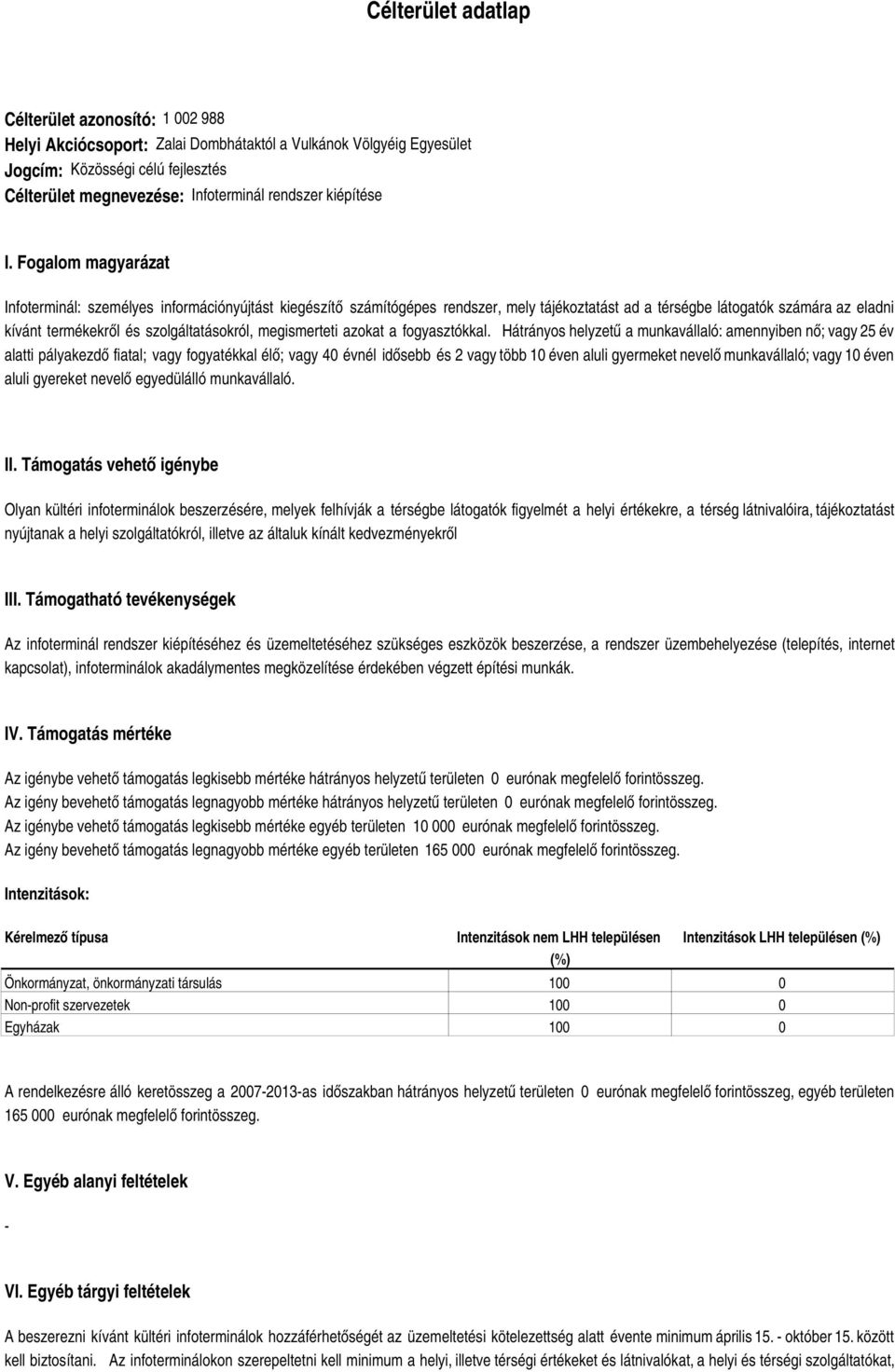 Célterület adatlap

Célterület azonosító: 1 002 988
Helyi Akciócsoport: Zalai Dombhátaktól a Vulkánok Völgyéig Egyesület
Jogcím: Közösségi célú fejlesztés
Célterület megnevezése: Infoterminál rendszer kiépítése

I. Fogalom magyarázat

Infoterminál: személyes információnyújtást kiegészítő számítógépes rendszer, mely tájékoztatást ad a térségbe látogatók számára az eladni kívánt termékekről és szolgáltatásokról, megismerteti azokat a fogyasztókkal. Hátrányos helyzetű a munkavállaló: amennyiben nő; vagy 25 év alatti pályakezdő fiatal; vagy fogyatékkal élő; vagy 40 évnél idősebb és 2 vagy több 10 éven aluli gyermeket nevelő munkavállaló; vagy 10 éven aluli gyereket nevelő egyedülálló munkavállaló.

II. Támogatás vehető igénybe

Olyan kültéri infoterminálok beszerzésére, melyek felhívják a térségbe látogatók figyelmét a helyi értékekre, a térség látnivalóira, tájékoztatást nyújtanak a helyi szolgáltatókról, illetve az általuk kínált kedvezményekről

III. Támogatható tevékenységek

Az infoterminál rendszer kiépítéséhez és üzemeltetéséhez szükséges eszközök beszerzése, a rendszer üzembehelyezése (telepítés, internet kapcsolat), infoterminálok akadálymentes megközelítése érdekében végzett építési munkák.

IV. Támogatás mértéke

Az igénybe vehető támogatás legkisebb mértéke hátrányos helyzetű területen 0 eurónak megfelelő forintösszeg.
Az igény bevehető támogatás legnagyobb mértéke hátrányos helyzetű területen 0 eurónak megfelelő forintösszeg.
Az igénybe vehető támogatás legkisebb mértéke egyéb területen 10 000 eurónak megfelelő forintösszeg.
Az igény bevehető támogatás legnagyobb mértéke egyéb területen 165 000 eurónak megfelelő forintösszeg.

Intenzitások:

| Kérelmező típusa | Intenzitások nem LHH településen (%) | Intenzitások LHH településen (%) |
|---|---|---|
| Önkormányzat, önkormányzati társulás | 100 | 0 |
| Non-profit szervezetek | 100 | 0 |
| Egyházak | 100 | 0 |

A rendelkezésre álló keretösszeg a 2007-2013-as időszakban hátrányos helyzetű területen 0 eurónak megfelelő forintösszeg, egyéb területen 165 000 eurónak megfelelő forintösszeg.

V. Egyéb alanyi feltételek

-

VI. Egyéb tárgyi feltételek

A beszerezni kívánt kültéri infoterminálok hozzáférhetőségét az üzemeltetési kötelezettség alatt évente minimum április 15. - október 15. között kell biztosítani. Az infoterminálokon szerepeltetni kell minimum a helyi, illetve térségi értékeket és látnivalókat, a helyi és térségi szolgáltatókat,